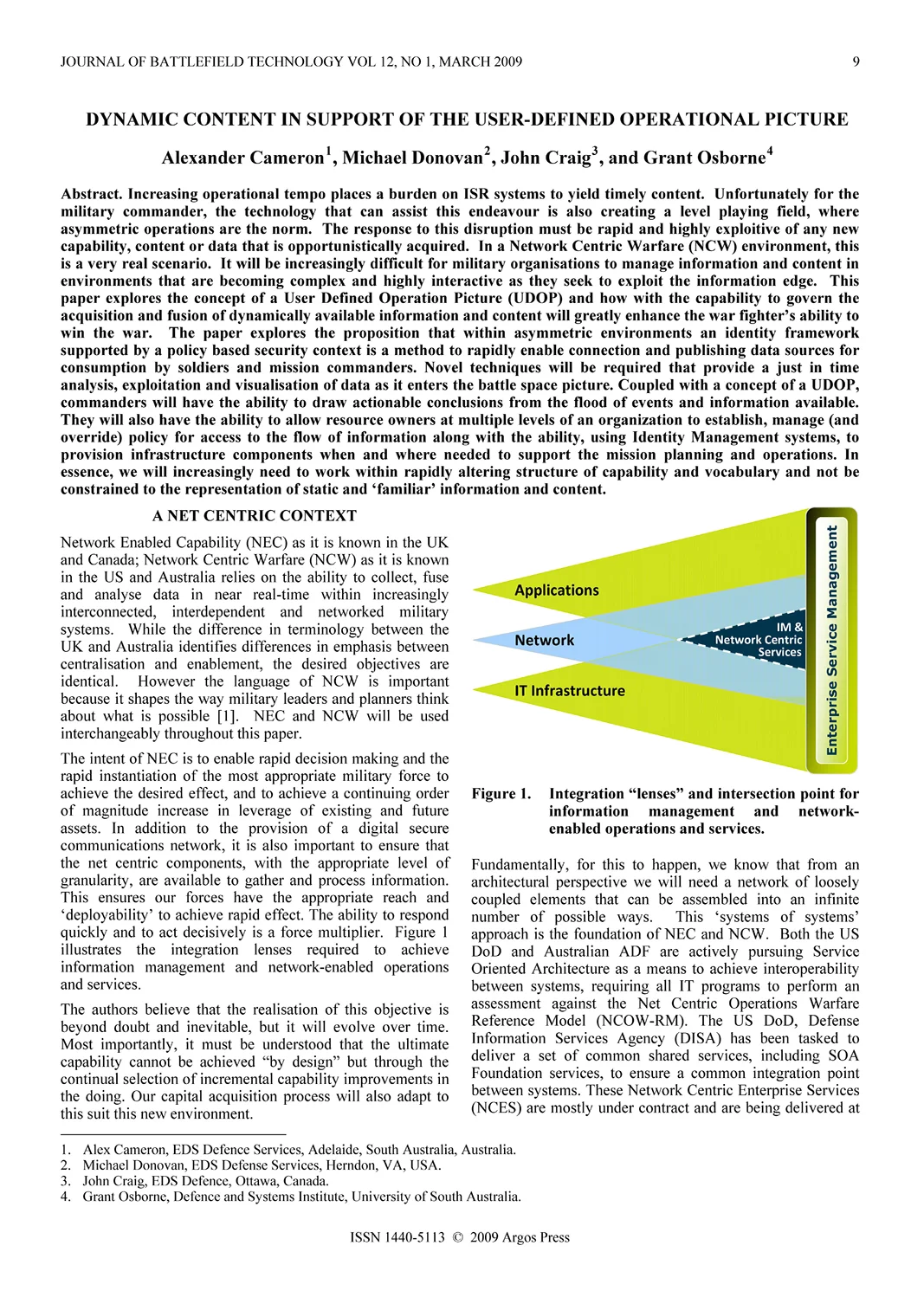 JOURNAL OF BATTLEFIELD TECHNOLOGY VOL 12, NO 1, MARCH 2009 9

DYNAMIC CONTENT IN SUPPORT OF THE USER-DEFINED OPERATIONAL PICTURE

Alexander Cameron$^{1}$, Michael Donovan$^{2}$, John Craig$^{3}$, and Grant Osborne$^{4}$

Abstract. Increasing operational tempo places a burden on ISR systems to yield timely content. Unfortunately for the military commander, the technology that can assist this endeavour is also creating a level playing field, where asymmetric operations are the norm. The response to this disruption must be rapid and highly exploitive of any new capability, content or data that is opportunistically acquired. In a Network Centric Warfare (NCW) environment, this is a very real scenario. It will be increasingly difficult for military organisations to manage information and content in environments that are becoming complex and highly interactive as they seek to exploit the information edge. This paper explores the concept of a User Defined Operation Picture (UDOP) and how with the capability to govern the acquisition and fusion of dynamically available information and content will greatly enhance the war fighter's ability to win the war. The paper explores the proposition that within asymmetric environments an identity framework supported by a policy based security context is a method to rapidly enable connection and publishing data sources for consumption by soldiers and mission commanders. Novel techniques will be required that provide a just in time analysis, exploitation and visualisation of data as it enters the battle space picture. Coupled with a concept of a UDOP, commanders will have the ability to draw actionable conclusions from the flood of events and information available. They will also have the ability to allow resource owners at multiple levels of an organization to establish, manage (and override) policy for access to the flow of information along with the ability, using Identity Management systems, to provision infrastructure components when and where needed to support the mission planning and operations. In essence, we will increasingly need to work within rapidly altering structure of capability and vocabulary and not be constrained to the representation of static and 'familiar' information and content.

A NET CENTRIC CONTEXT

Network Enabled Capability (NEC) as it is known in the UK and Canada; Network Centric Warfare (NCW) as it is known in the US and Australia relies on the ability to collect, fuse and analyse data in near real-time within increasingly interconnected, interdependent and networked military systems. While the difference in terminology between the UK and Australia identifies differences in emphasis between centralisation and enablement, the desired objectives are identical. However the language of NCW is important because it shapes the way military leaders and planners think about what is possible [1]. NEC and NCW will be used interchangeably throughout this paper.

The intent of NEC is to enable rapid decision making and the rapid instantiation of the most appropriate military force to achieve the desired effect, and to achieve a continuing order of magnitude increase in leverage of existing and future assets. In addition to the provision of a digital secure communications network, it is also important to ensure that the net centric components, with the appropriate level of granularity, are available to gather and process information. This ensures our forces have the appropriate reach and 'deployability' to achieve rapid effect. The ability to respond quickly and to act decisively is a force multiplier. Figure 1 illustrates the integration lenses required to achieve information management and network-enabled operations and services.

The authors believe that the realisation of this objective is beyond doubt and inevitable, but it will evolve over time. Most importantly, it must be understood that the ultimate capability cannot be achieved "by design" but through the continual selection of incremental capability improvements in the doing. Our capital acquisition process will also adapt to this suit this new environment.

Applications
Network
IT Infrastructure
IM & Network Centric Services
Enterprise Service Management

Figure 1. Integration "lenses" and intersection point for information management and network-enabled operations and services.

Fundamentally, for this to happen, we know that from an architectural perspective we will need a network of loosely coupled elements that can be assembled into an infinite number of possible ways. This 'systems of systems' approach is the foundation of NEC and NCW. Both the US DoD and Australian ADF are actively pursuing Service Oriented Architecture as a means to achieve interoperability between systems, requiring all IT programs to perform an assessment against the Net Centric Operations Warfare Reference Model (NCOW-RM). The US DoD, Defense Information Services Agency (DISA) has been tasked to deliver a set of common shared services, including SOA Foundation services, to ensure a common integration point between systems. These Network Centric Enterprise Services (NCES) are mostly under contract and are being delivered at

1. Alex Cameron, EDS Defence Services, Adelaide, South Australia, Australia.
2. Michael Donovan, EDS Defense Services, Herndon, VA, USA.
3. John Craig, EDS Defence, Ottawa, Canada.
4. Grant Osborne, Defence and Systems Institute, University of South Australia.

ISSN 1440-5113 © 2009 Argos Press